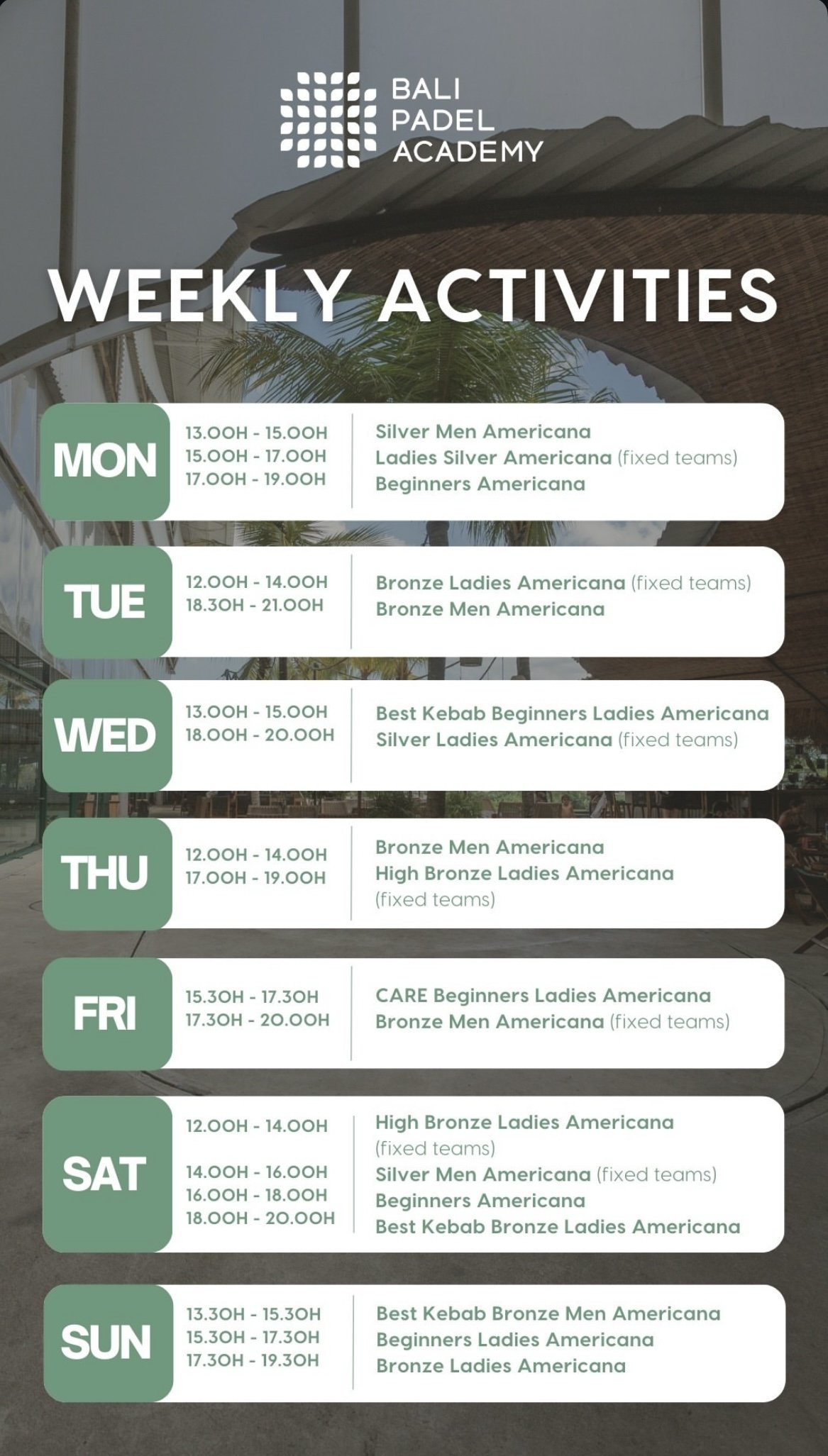 BALI
PADEL
ACADEMY

WEEKLY ACTIVITIES

MON
13.00H - 15.00H
15.00H - 17.00H
17.00H - 19.00H
Silver Men Americana
Ladies Silver Americana (fixed teams)
Beginners Americana

TUE
12.00H - 14.00H
18.30H - 21.00H
Bronze Ladies Americana (fixed teams)
Bronze Men Americana

WED
13.00H - 15.00H
18.00H - 20.00H
Best Kebab Beginners Ladies Americana
Silver Ladies Americana (fixed teams)

THU
12.00H - 14.00H
17.00H - 19.00H
Bronze Men Americana
High Bronze Ladies Americana (fixed teams)

FRI
15.30H - 17.30H
17.30H - 20.00H
CARE Beginners Ladies Americana
Bronze Men Americana (fixed teams)

SAT
12.00H - 14.00H
14.00H - 16.00H
16.00H - 18.00H
18.00H - 20.00H
High Bronze Ladies Americana (fixed teams)
Silver Men Americana (fixed teams)
Beginners Americana
Best Kebab Bronze Ladies Americana

SUN
13.30H - 15.30H
15.30H - 17.30H
17.30H - 19.30H
Best Kebab Bronze Men Americana
Beginners Ladies Americana
Bronze Ladies Americana